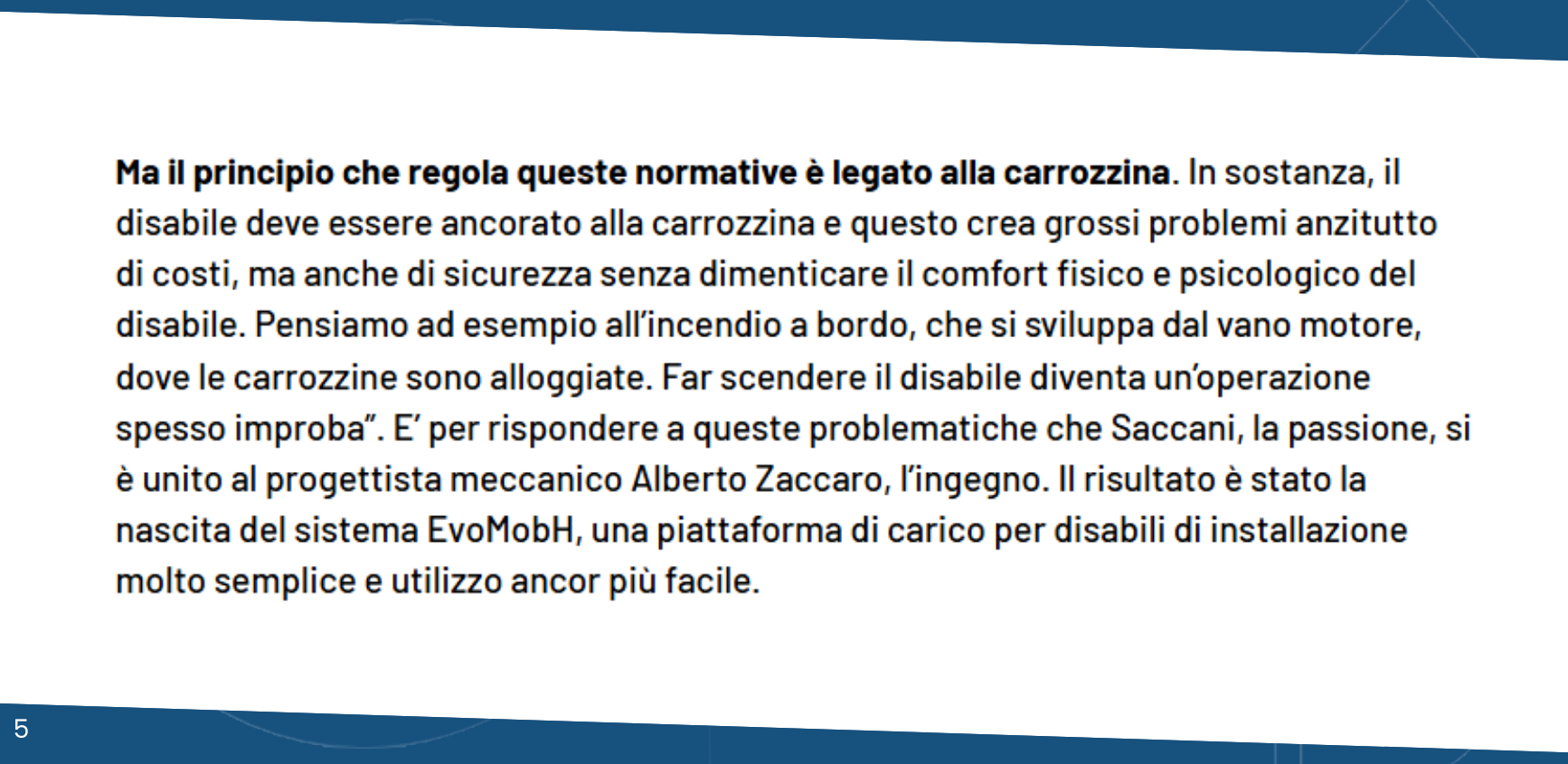 Ma il principio che regola queste normative è legato alla carrozzina. In sostanza, il disabile deve essere ancorato alla carrozzina e questo crea grossi problemi anzitutto di costi, ma anche di sicurezza senza dimenticare il comfort fisico e psicologico del disabile. Pensiamo ad esempio all'incendio a bordo, che si sviluppa dal vano motore, dove le carrozzine sono alloggiate. Far scendere il disabile diventa un'operazione spesso improba". E' per rispondere a queste problematiche che Saccani, la passione, si è unito al progettista meccanico Alberto Zaccaro, l'ingegno. Il risultato è stato la nascita del sistema EvoMobH, una piattaforma di carico per disabili di installazione molto semplice e utilizzo ancor più facile.

5